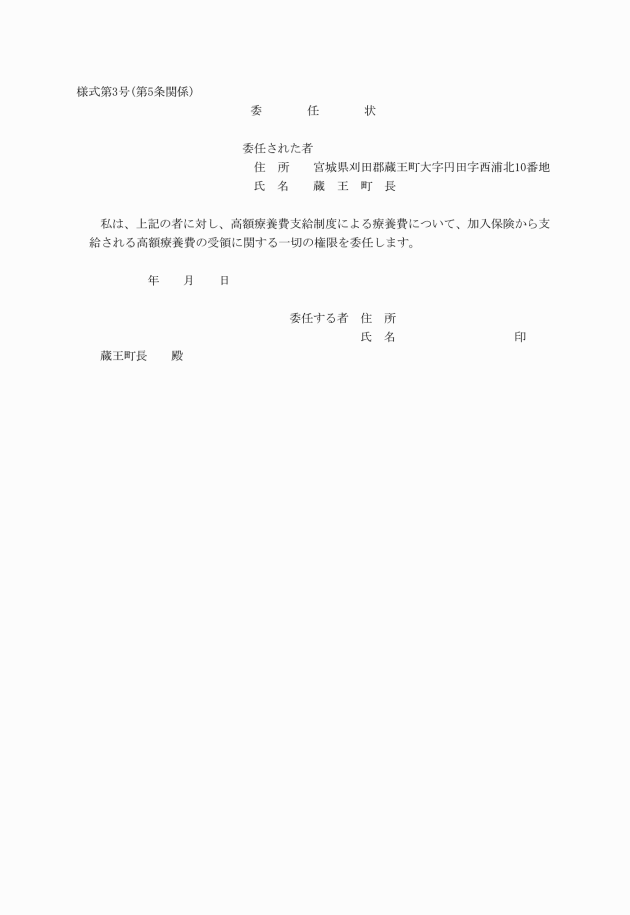 様式第3号(第5条関係)

委　任　状

委任された者
住　所　宮城県刈田郡蔵王町大字円田字西浦北10番地
氏　名　蔵　王　町　長

私は、上記の者に対し、高額療養費支給制度による療養費について、加入保険から支給される高額療養費の受領に関する一切の権限を委任します。

年　月　日

委任する者　住　所
氏　名　印

蔵王町長　殿